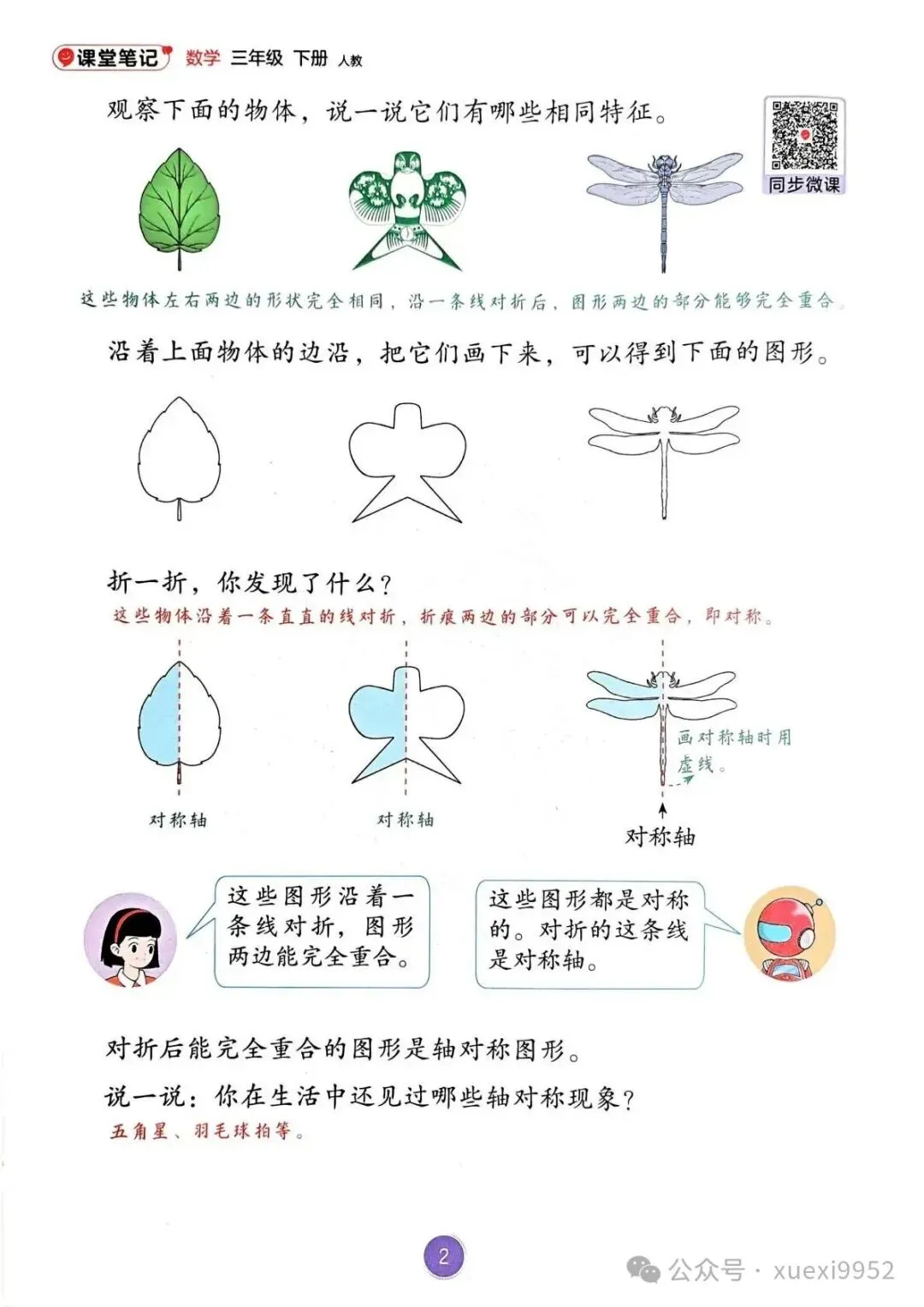 课堂笔记 数学 三年级 下册 人教

观察下面的物体，说一说它们有哪些相同特征。

同步微课

这些物体左右两边的形状完全相同，沿一条线对折后，图形两边的部分能够完全重合。

沿着上面物体的边沿，把它们画下来，可以得到下面的图形。

折一折，你发现了什么？

这些物体沿着一条直直的线对折，折痕两边的部分可以完全重合，即对称。

画对称轴时用虚线。

对称轴

对称轴

对称轴

这些图形沿着一条线对折，图形两边能完全重合。

这些图形都是对称的。对折的这条线是对称轴。

对折后能完全重合的图形是轴对称图形。

说一说：你在生活中还见过哪些轴对称现象？

五角星、羽毛球拍等。

2

公众号 · xuexi9952